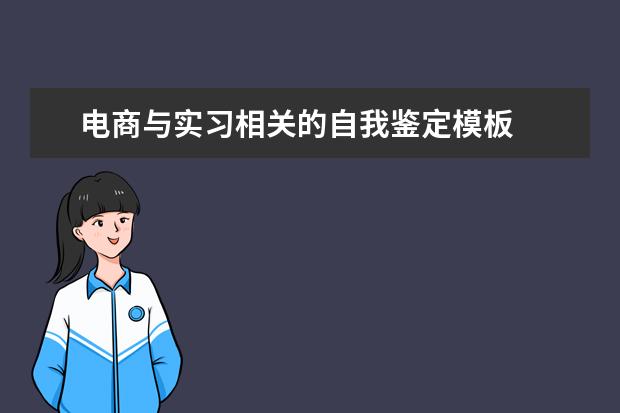 电商与实习相关的自我鉴定模板